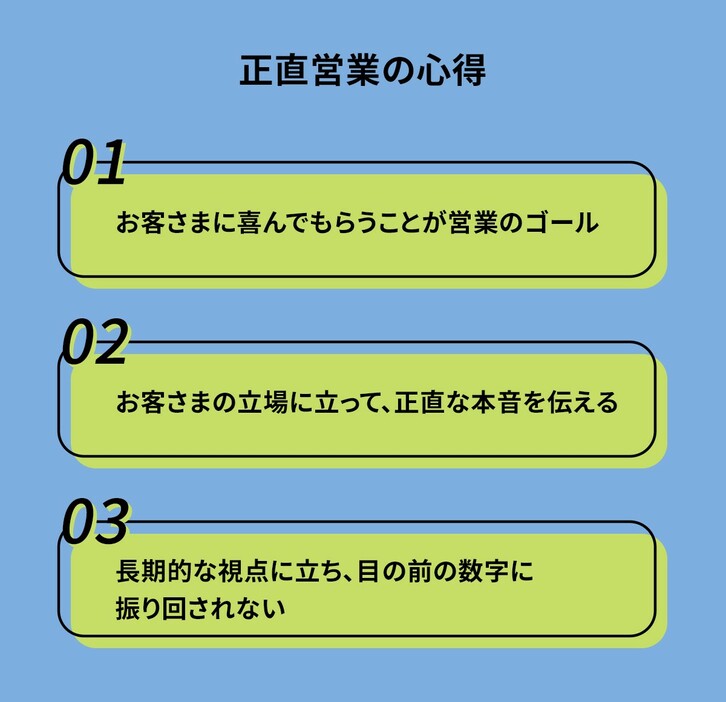 正直営業の心得

01

お客さまに喜んでもらうことが営業のゴール

02

お客さまの立場に立って、正直な本音を伝える

03

長期的な視点に立ち、目の前の数字に振り回されない